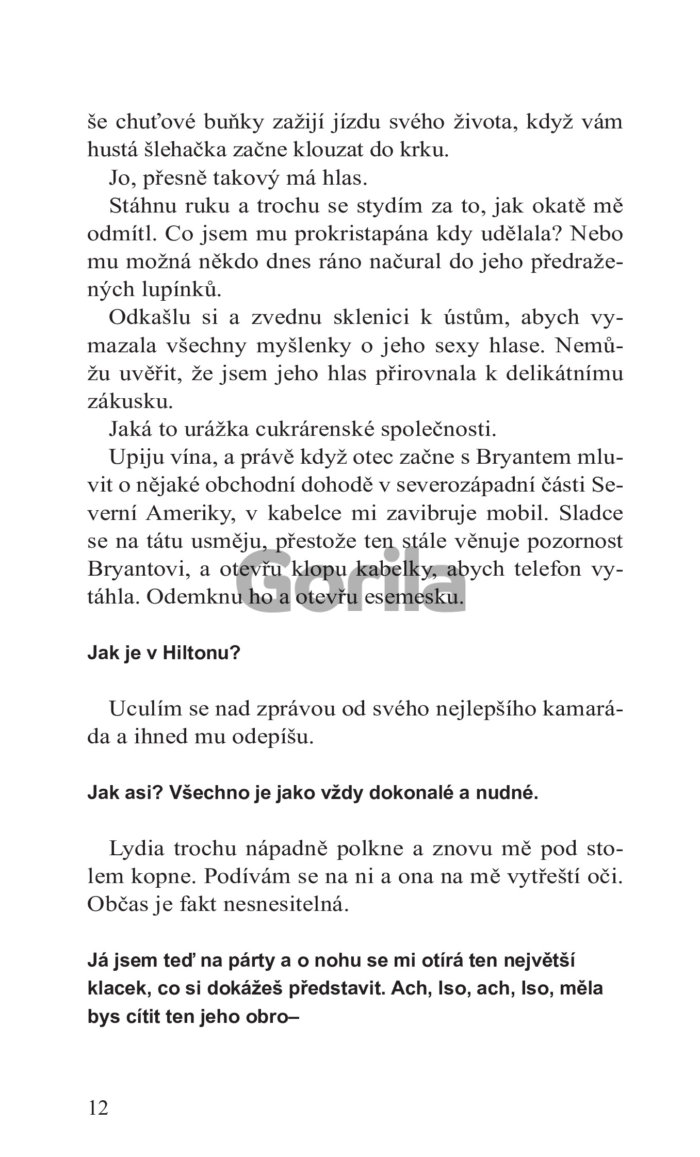 še chuťové buňky zažijí jízdu svého života, když vám hustá šlehačka začne klouzat do krku.

Jo, přesně takový má hlas.

Stáhnu ruku a trochu se stydím za to, jak okatě mě odmítl. Co jsem mu prokristapána kdy udělala? Nebo mu možná někdo dnes ráno načural do jeho předražených lupínků.

Odkašlu si a zvednu sklenici k ústům, abych vymazala všechny myšlenky o jeho sexy hlase. Nemůžu uvěřit, že jsem jeho hlas přirovnala k delikátnímu zákusku.

Jaká to urážka cukrárenské společnosti.

Upiju vína, a právě když otec začne s Bryantem mluvit o nějaké obchodní dohodě v severozápadní části Severní Ameriky, v kabelce mi zavibruje mobil. Sladce se na tátu usměju, přestože ten stále věnuje pozornost Bryantovi, a otevřu klopu kabelky, abych telefon vytáhla. Odemknu ho a otevřu esemesku.

Gorila

Jak je v Hiltonu?

Uculím se nad zprávou od svého nejlepšího kamaráda a ihned mu odepíšu.

Jak asi? Všechno je jako vždy dokonalé a nudné.

Lydia trochu nápadně polkne a znovu mě pod stolem kopne. Podívám se na ni a ona na mě vytřeští oči. Občas je fakt nesnesitelná.

Já jsem teď na párty a o nohu se mi otírá ten největší klacek, co si dokážeš představit. Ach, Iso, ach, Iso, měla bys cítit ten jeho obro–

12